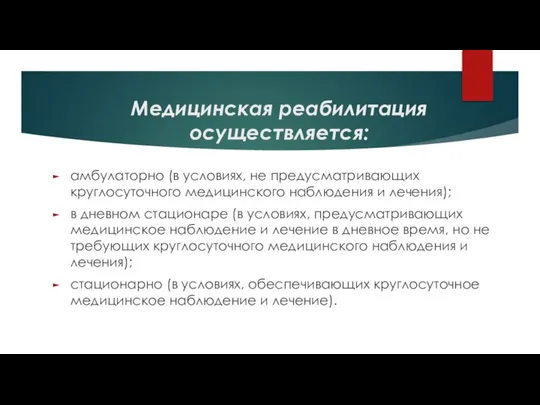 Медицинская реабилитация осуществляется:

амбулаторно (в условиях, не предусматривающих круглосуточного медицинского наблюдения и лечения);

в дневном стационаре (в условиях, предусматривающих медицинское наблюдение и лечение в дневное время, но не требующих круглосуточного медицинского наблюдения и лечения);

стационарно (в условиях, обеспечивающих круглосуточное медицинское наблюдение и лечение).